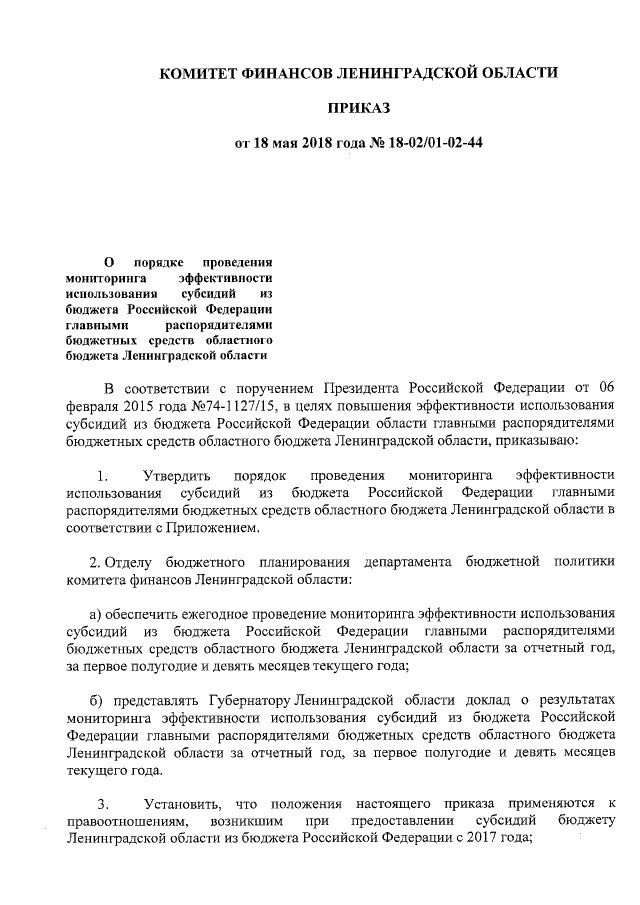 КОМИТЕТ ФИНАНСОВ ЛЕНИНГРАДСКОЙ ОБЛАСТИ

ПРИКАЗ

от 18 мая 2018 года № 18-02/01-02-44

О порядке проведения мониторинга эффективности использования субсидий из бюджета Российской Федерации главными распорядителями бюджетных средств областного бюджета Ленинградской области

В соответствии с поручением Президента Российской Федерации от 06 февраля 2015 года №74-1127/15, в целях повышения эффективности использования субсидий из бюджета Российской Федерации области главными распорядителями бюджетных средств областного бюджета Ленинградской области, приказываю:

1. Утвердить порядок проведения мониторинга эффективности использования субсидий из бюджета Российской Федерации главными распорядителями бюджетных средств областного бюджета Ленинградской области в соответствии с Приложением.

2. Отделу бюджетного планирования департамента бюджетной политики комитета финансов Ленинградской области:

а) обеспечить ежегодное проведение мониторинга эффективности использования субсидий из бюджета Российской Федерации главными распорядителями бюджетных средств областного бюджета Ленинградской области за отчетный год, за первое полугодие и девять месяцев текущего года;

б) представлять Губернатору Ленинградской области доклад о результатах мониторинга эффективности использования субсидий из бюджета Российской Федерации главными распорядителями бюджетных средств областного бюджета Ленинградской области за отчетный год, за первое полугодие и девять месяцев текущего года.

3. Установить, что положения настоящего приказа применяются к правоотношениям, возникшим при предоставлении субсидий бюджету Ленинградской области из бюджета Российской Федерации с 2017 года;